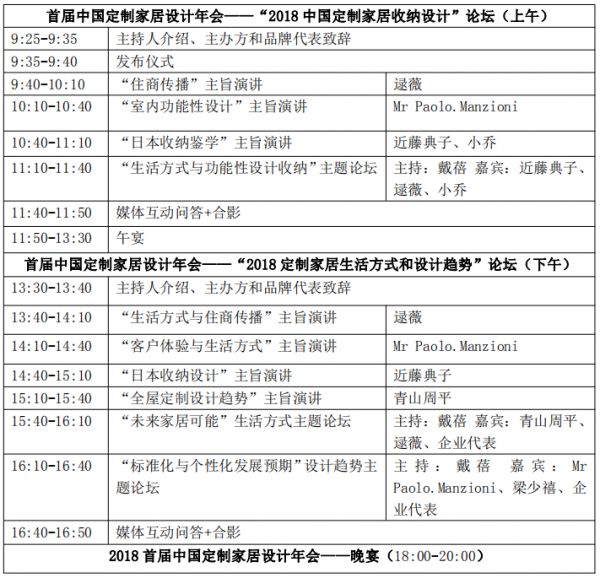 | 首届中国定制家居设计年会——“2018 中国定制家居收纳设计”论坛（上午） | | |
|---|---|---|
| 9:25-9:35 | 主持人介绍、主办方和品牌代表致辞 | |
| 9:35-9:40 | 发布仪式 | |
| 9:40-10:10 | “住商传播”主旨演讲 | 逯薇 |
| 10:10-10:40 | “室内功能性设计”主旨演讲 | Mr Paolo.Manzioni |
| 10:40-11:10 | “日本收纳鉴学”主旨演讲 | 近藤典子、小乔 |
| 11:10-11:40 | “生活方式与功能性设计收纳”主题论坛 | 主持：戴蓓 嘉宾：近藤典子、逯薇、小乔 |
| 11:40-11:50 | 媒体互动问答+合影 | |
| 11:50-13:30 | 午宴 | |
| 首届中国定制家居设计年会——“2018 定制家居生活方式和设计趋势”论坛（下午） | | |
| 13:30-13:40 | 主持人介绍、主办方和品牌代表致辞 | |
| 13:40-14:10 | “生活方式与住商传播”主旨演讲 | 逯薇 |
| 14:10-14:40 | “客户体验与生活方式”主旨演讲 | Mr Paolo.Manzioni |
| 14:40-15:10 | “日本收纳设计”主旨演讲 | 近藤典子 |
| 15:10-15:40 | “全屋定制设计趋势”主旨演讲 | 青山周平 |
| 15:40-16:10 | “未来家居可能”生活方式主题论坛 | 主持：戴蓓 嘉宾：青山周平、逯薇、企业代表 |
| 16:10-16:40 | “标准化与个性化发展预期”设计趋势主题论坛 | 主持：戴蓓 嘉宾：Mr Paolo.Manzioni、梁少禧、企业代表 |
| 16:40-16:50 | 媒体互动问答+合影 | |
| 2018 首届中国定制家居设计年会——晚宴（18:00-20:00） | | |